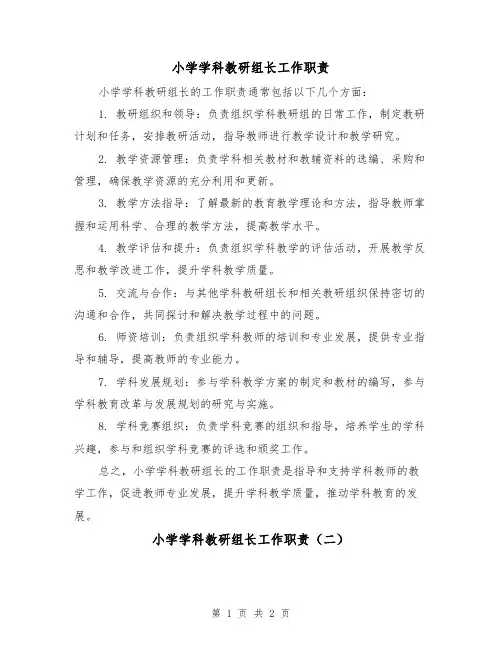 小学学科教研组长工作职责

小学学科教研组长的工作职责通常包括以下几个方面：

1. 教研组织和领导：负责组织学科教研组的日常工作，制定教研计划和任务，安排教研活动，指导教师进行教学设计和教学研究。

2. 教学资源管理：负责学科相关教材和教辅资料的选编、采购和管理，确保教学资源的充分利用和更新。

3. 教学方法指导：了解最新的教育教学理论和方法，指导教师掌握和运用科学、合理的教学方法，提高教学水平。

4. 教学评估和提升：负责组织学科教学的评估活动，开展教学反思和教学改进工作，提升学科教学质量。

5. 交流与合作：与其他学科教研组长和相关教研组织保持密切的沟通和合作，共同探讨和解决教学过程中的问题。

6. 师资培训：负责组织学科教师的培训和专业发展，提供专业指导和辅导，提高教师的专业能力。

7. 学科发展规划：参与学科教学方案的制定和教材的编写，参与学科教育改革与发展规划的研究与实施。

8. 学科竞赛组织：负责学科竞赛的组织和指导，培养学生的学科兴趣，参与和组织学科竞赛的评选和颁奖工作。

总之，小学学科教研组长的工作职责是指导和支持学科教师的教学工作，促进教师专业发展，提升学科教学质量，推动学科教育的发展。

小学学科教研组长工作职责（二）

第 1 页 共 2 页